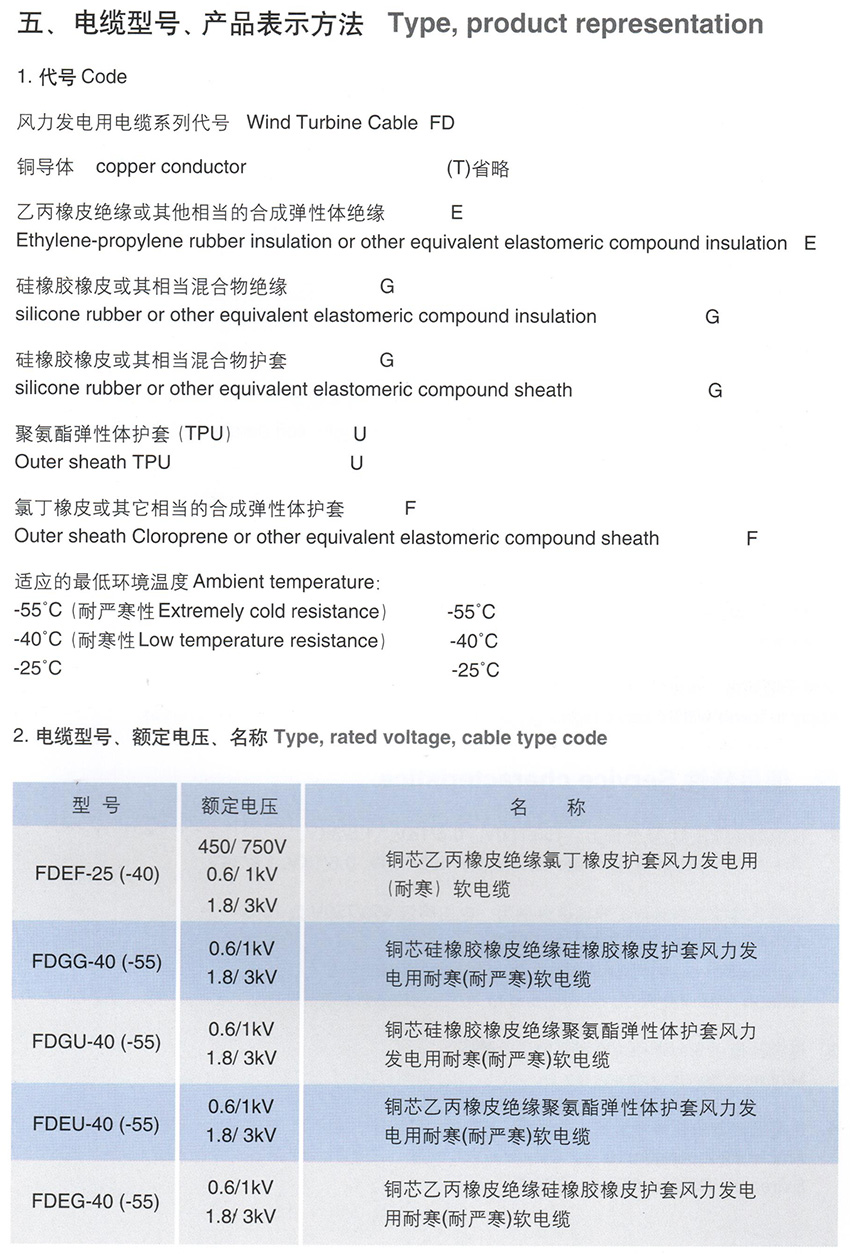 五、电缆型号、产品表示方法 Type, product representation

1. 代号 Code

风力发电用电缆系列代号 Wind Turbine Cable FD

铜导体 copper conductor (T)省略

乙丙橡皮绝缘或其他相当的合成弹性体绝缘 E
Ethylene-propylene rubber insulation or other equivalent elastomeric compound insulation E

硅橡胶橡皮或其相当混合物绝缘 G
silicone rubber or other equivalent elastomeric compound insulation G

硅橡胶橡皮或其相当混合物护套 G
silicone rubber or other equivalent elastomeric compound sheath G

聚氨酯弹性体护套（TPU） U
Outer sheath TPU U

氯丁橡皮或其它相当的合成弹性体护套 F
Outer sheath Cloroprene or other equivalent elastomeric compound sheath F

适应的最低环境温度 Ambient temperature:
-55°C（耐严寒性 Extremely cold resistance） -55°C
-40°C（耐寒性 Low temperature resistance） -40°C
-25°C -25°C

2. 电缆型号、额定电压、名称 Type, rated voltage, cable type code

| 型 号 | 额定电压 | 名 称 |
|---|---|---|
| FDEF-25 (-40) | 450/ 750V 0.6/ 1kV 1.8/ 3kV | 铜芯乙丙橡皮绝缘氯丁橡皮护套风力发电用（耐寒）软电缆 |
| FDGG-40 (-55) | 0.6/1kV 1.8/ 3kV | 铜芯硅橡胶橡皮绝缘硅橡胶橡皮护套风力发电用耐寒(耐严寒)软电缆 |
| FDGU-40 (-55) | 0.6/1kV 1.8/ 3kV | 铜芯硅橡胶橡皮绝缘聚氨酯弹性体护套风力发电用耐寒(耐严寒)软电缆 |
| FDEU-40 (-55) | 0.6/1kV 1.8/ 3kV | 铜芯乙丙橡皮绝缘聚氨酯弹性体护套风力发电用耐寒(耐严寒)软电缆 |
| FDEG-40 (-55) | 0.6/1kV 1.8/ 3kV | 铜芯乙丙橡皮绝缘硅橡胶橡皮护套风力发电用耐寒(耐严寒)软电缆 |